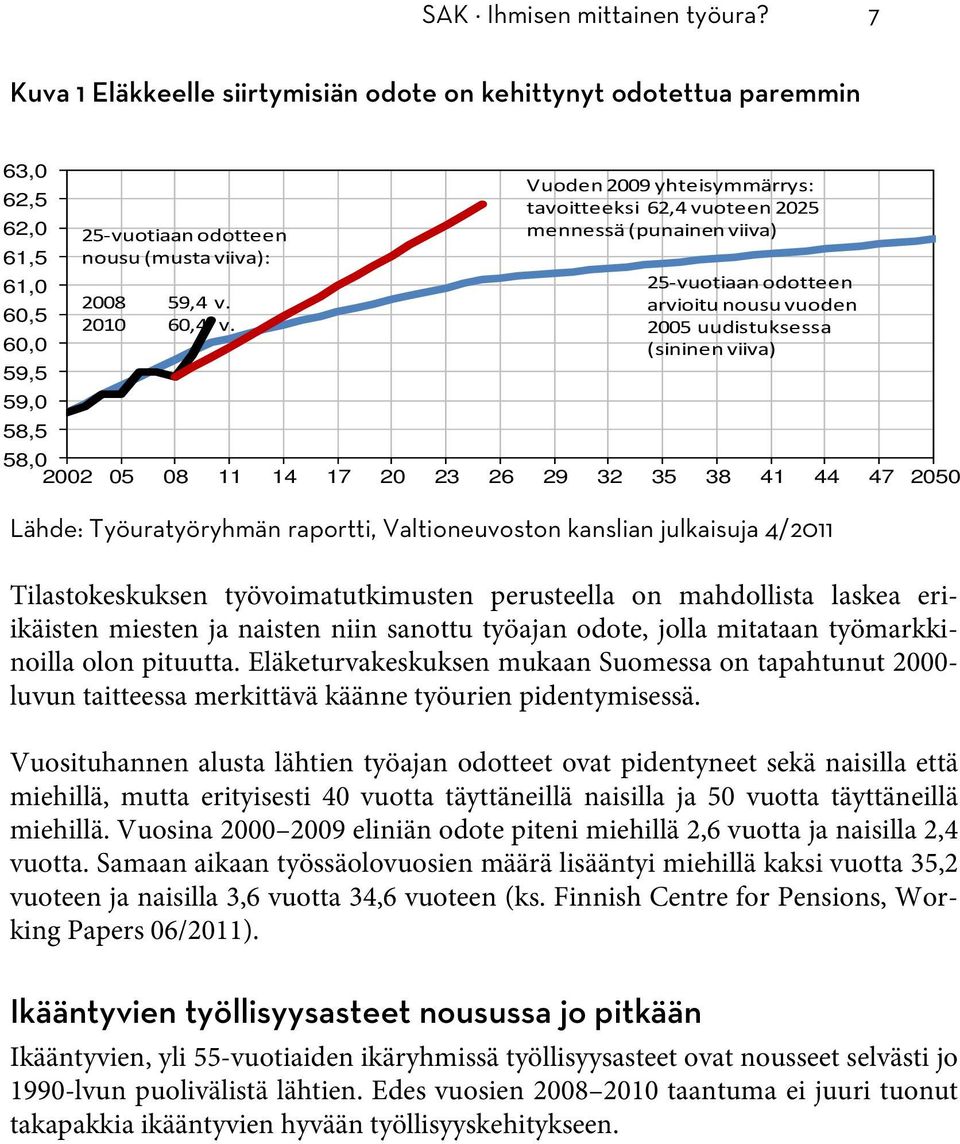 SAK · Ihmisen mittainen työura? 7

Kuva 1 Eläkkeelle siirtymisiän odote on kehittynyt odotettua paremmin

63,0
62,5
62,0
61,5
61,0
60,5
60,0
59,5
59,0
58,5
58,0

25-vuotiaan odotteen nousu (musta viiva):
2008 59,4 v.
2010 60,4 v.

Vuoden 2009 yhteisymmärrys: tavoitteeksi 62,4 vuoteen 2025 mennessä (punainen viiva)

25-vuotiaan odotteen arvioitu nousu vuoden 2005 uudistuksessa (sininen viiva)

2002 05 08 11 14 17 20 23 26 29 32 35 38 41 44 47 2050

Lähde: Työuratyöryhmän raportti, Valtioneuvoston kanslian julkaisuja 4/2011

Tilastokeskuksen työvoimatutkimusten perusteella on mahdollista laskea eri-ikäisten miesten ja naisten niin sanottu työajan odote, jolla mitataan työmarkkinoilla olon pituutta. Eläketurvakeskuksen mukaan Suomessa on tapahtunut 2000-luvun taitteessa merkittävä käänne työurien pidentymisessä.

Vuosituhannen alusta lähtien työajan odotteet ovat pidentyneet sekä naisilla että miehillä, mutta erityisesti 40 vuotta täyttäneillä naisilla ja 50 vuotta täyttäneillä miehillä. Vuosina 2000–2009 eliniän odote piteni miehillä 2,6 vuotta ja naisilla 2,4 vuotta. Samaan aikaan työssäolovuosien määrä lisääntyi miehillä kaksi vuotta 35,2 vuoteen ja naisilla 3,6 vuotta 34,6 vuoteen (ks. Finnish Centre for Pensions, Working Papers 06/2011).

Ikääntyvien työllisyysasteet nousussa jo pitkään

Ikääntyvien, yli 55-vuotiaiden ikäryhmissä työllisyysasteet ovat nousseet selvästi jo 1990-lvun puolivälistä lähtien. Edes vuosien 2008–2010 taantuma ei juuri tuonut takapakkia ikääntyvien hyvään työllisyyskehitykseen.